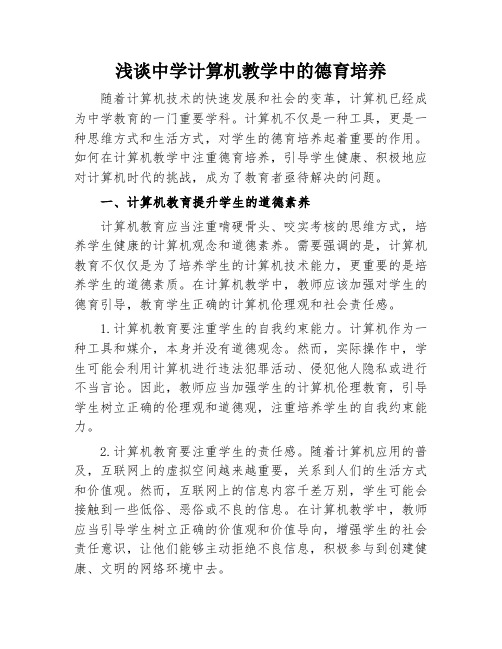 浅谈中学计算机教学中的德育培养

随着计算机技术的快速发展和社会的变革，计算机已经成为中学教育的一门重要学科。计算机不仅是一种工具，更是一种思维方式和生活方式，对学生的德育培养起着重要的作用。如何在计算机教学中注重德育培养，引导学生健康、积极地应对计算机时代的挑战，成为了教育者亟待解决的问题。

一、计算机教育提升学生的道德素养

计算机教育应当注重啃硬骨头、咬实考核的思维方式，培养学生健康的计算机观念和道德素养。需要强调的是，计算机教育不仅仅是为了培养学生的计算机技术能力，更重要的是培养学生的道德素质。在计算机教学中，教师应该加强对学生的德育引导，教育学生正确的计算机伦理观和社会责任感。

1.计算机教育要注重学生的自我约束能力。计算机作为一种工具和媒介，本身并没有道德观念。然而，实际操作中，学生可能会利用计算机进行违法犯罪活动、侵犯他人隐私或进行不当言论。因此，教师应当加强学生的计算机伦理教育，引导学生树立正确的伦理观和道德观，注重培养学生的自我约束能力。

2.计算机教育要注重学生的责任感。随着计算机应用的普及，互联网上的虚拟空间越来越重要，关系到人们的生活方式和价值观。然而，互联网上的信息内容千差万别，学生可能会接触到一些低俗、恶俗或不良的信息。在计算机教学中，教师应当引导学生树立正确的价值观和价值导向，增强学生的社会责任意识，让他们能够主动拒绝不良信息，积极参与到创建健康、文明的网络环境中去。